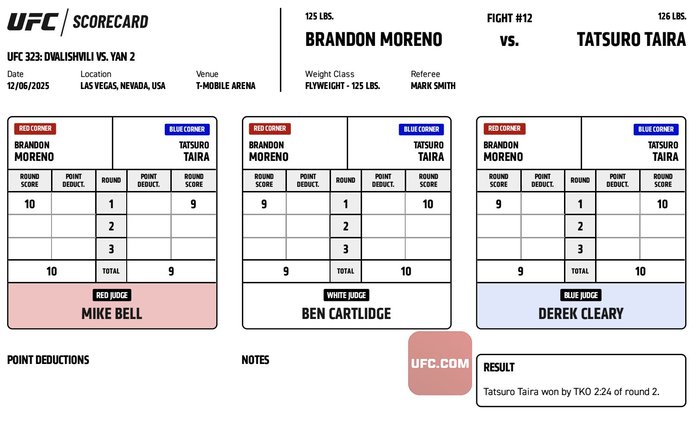 UFC | SCORECARD

UFC 323: DVALISHVILI VS. YAN 2

Date
12/06/2025

Location
LAS VEGAS, NEVADA, USA

Venue
T-MOBILE ARENA

125 LBS.
BRANDON MORENO

FIGHT #12
vs.

126 LBS.
TATSURO TAIRA

Weight Class
FLYWEIGHT - 125 LBS.

Referee
MARK SMITH

RED CORNER
BRANDON MORENO

BLUE CORNER
TATSURO TAIRA

| ROUND SCORE | POINT DEDUCT. | ROUND | POINT DEDUCT. | ROUND SCORE |
|---|---|---|---|---|
| 10 | | 1 | | 9 |
| | | 2 | | |
| | | 3 | | |
| 10 | | TOTAL | | 9 |

RED JUDGE
MIKE BELL

RED CORNER
BRANDON MORENO

BLUE CORNER
TATSURO TAIRA

| ROUND SCORE | POINT DEDUCT. | ROUND | POINT DEDUCT. | ROUND SCORE |
|---|---|---|---|---|
| 9 | | 1 | | 10 |
| | | 2 | | |
| | | 3 | | |
| 9 | | TOTAL | | 10 |

WHITE JUDGE
BEN CARTLIDGE

RED CORNER
BRANDON MORENO

BLUE CORNER
TATSURO TAIRA

| ROUND SCORE | POINT DEDUCT. | ROUND | POINT DEDUCT. | ROUND SCORE |
|---|---|---|---|---|
| 9 | | 1 | | 10 |
| | | 2 | | |
| | | 3 | | |
| 9 | | TOTAL | | 10 |

BLUE JUDGE
DEREK CLEARY

POINT DEDUCTIONS

NOTES

UFC.COM

RESULT
Tatsuro Taira won by TKO 2:24 of round 2.